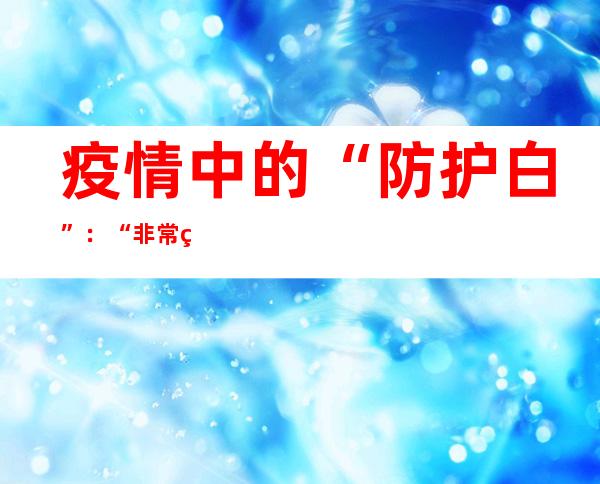 疫情中的“防护白”：“非常ç